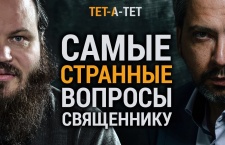 ТЕТ-А-ТЕТ

САМЫЕ
СТРАННЫЕ
ВОПРОСЫ
СВЯЩЕННИКУ